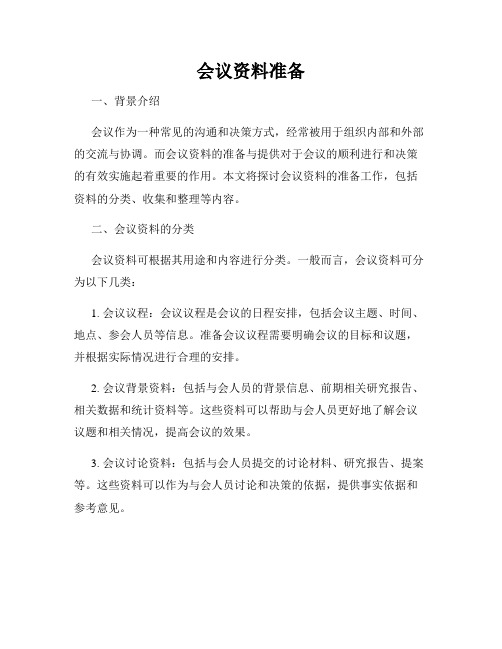 会议资料准备

一、背景介绍

会议作为一种常见的沟通和决策方式，经常被用于组织内部和外部的交流与协调。而会议资料的准备与提供对于会议的顺利进行和决策的有效实施起着重要的作用。本文将探讨会议资料的准备工作，包括资料的分类、收集和整理等内容。

二、会议资料的分类

会议资料可根据其用途和内容进行分类。一般而言，会议资料可分为以下几类：

1. 会议议程：会议议程是会议的日程安排，包括会议主题、时间、地点、参会人员等信息。准备会议议程需要明确会议的目标和议题，并根据实际情况进行合理的安排。

2. 会议背景资料：包括与会人员的背景信息、前期相关研究报告、相关数据和统计资料等。这些资料可以帮助与会人员更好地了解会议议题和相关情况，提高会议的效果。

3. 会议讨论资料：包括与会人员提交的讨论材料、研究报告、提案等。这些资料可以作为与会人员讨论和决策的依据，提供事实依据和参考意见。